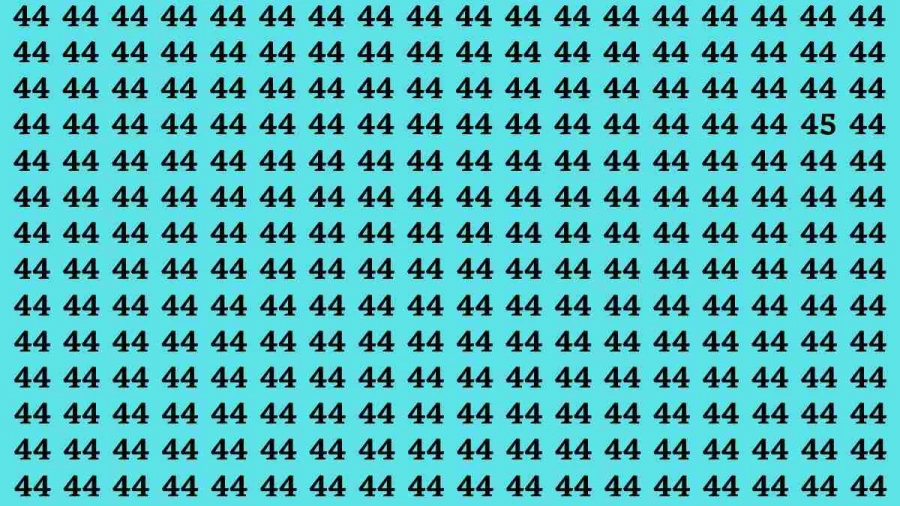 44 44 44 44 44 44 44 44 44 44 44 44 44 44 44 44 44 44
44 44 44 44 44 44 44 44 44 44 44 44 44 44 44 44 44 44
44 44 44 44 44 44 44 44 44 44 44 44 44 44 44 44 44 44
44 44 44 44 44 44 44 44 44 44 44 44 44 44 44 44 45 44
44 44 44 44 44 44 44 44 44 44 44 44 44 44 44 44 44 44
44 44 44 44 44 44 44 44 44 44 44 44 44 44 44 44 44 44
44 44 44 44 44 44 44 44 44 44 44 44 44 44 44 44 44 44
44 44 44 44 44 44 44 44 44 44 44 44 44 44 44 44 44 44
44 44 44 44 44 44 44 44 44 44 44 44 44 44 44 44 44 44
44 44 44 44 44 44 44 44 44 44 44 44 44 44 44 44 44 44
44 44 44 44 44 44 44 44 44 44 44 44 44 44 44 44 44 44
44 44 44 44 44 44 44 44 44 44 44 44 44 44 44 44 44 44
44 44 44 44 44 44 44 44 44 44 44 44 44 44 44 44 44 44
44 44 44 44 44 44 44 44 44 44 44 44 44 44 44 44 44 44